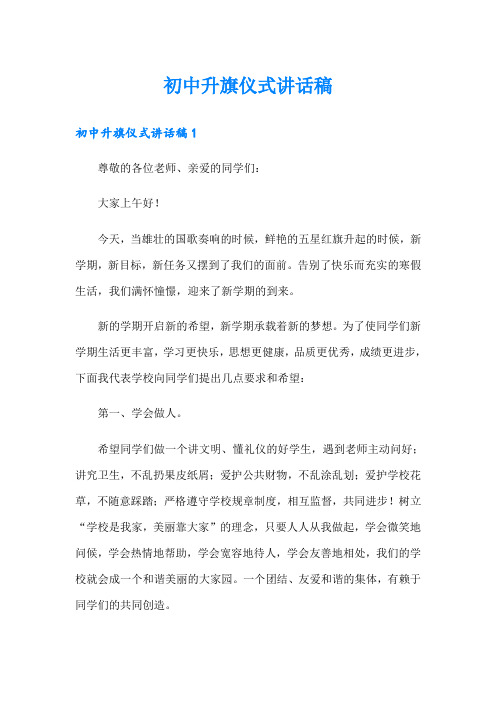 初中升旗仪式讲话稿

初中升旗仪式讲话稿1

尊敬的各位老师、亲爱的同学们：

大家上午好！

今天，当雄壮的国歌奏响的时候，鲜艳的五星红旗升起的时候，新学期，新目标，新任务又摆到了我们的面前。告别了快乐而充实的寒假生活，我们满怀憧憬，迎来了新学期的到来。

新的学期开启新的希望，新学期承载着新的梦想。为了使同学们新学期生活更丰富，学习更快乐，思想更健康，品质更优秀，成绩更进步，下面我代表学校向同学们提出几点要求和希望：

第一、学会做人。

希望同学们做一个讲文明、懂礼仪的好学生，遇到老师主动问好；讲究卫生，不乱扔果皮纸屑；爱护公共财物，不乱涂乱划；爱护学校花草，不随意踩踏；严格遵守学校规章制度，相互监督，共同进步！树立“学校是我家，美丽靠大家”的理念，只要人人从我做起，学会微笑地问候，学会热情地帮助，学会宽容地待人，学会友善地相处，我们的学校就会成一个和谐美丽的大家园。一个团结、友爱和谐的集体，有赖于同学们的共同创造。